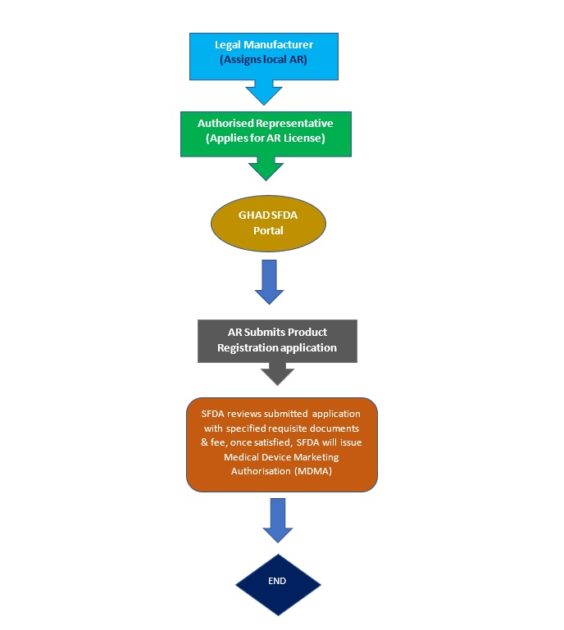 Legal Manufacturer
(Assigns local AR)

Authorised Representative
(Applies for AR License)

GHAD SFDA
Portal

AR Submits Product
Registration application

SFDA reviews submitted application with specified requisite documents & fee, once satisfied, SFDA will issue Medical Device Marketing Authorisation (MDMA)

END